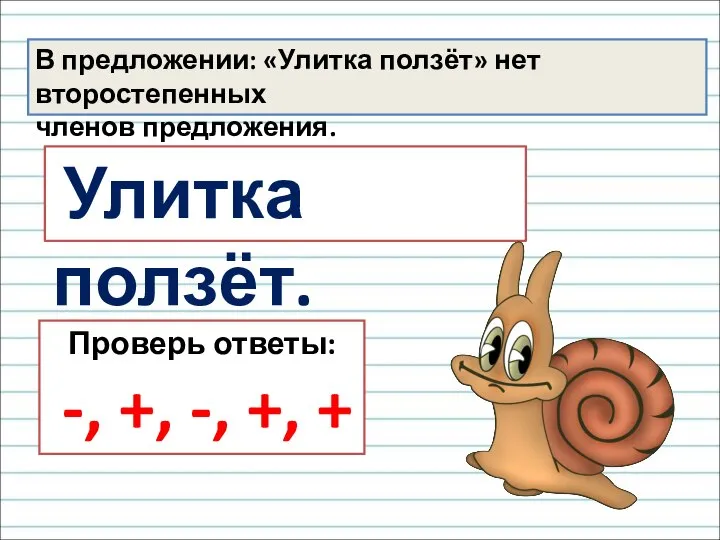 В предложении: «Улитка ползёт» нет второстепенных членов предложения.

Улитка ползёт.

Проверь ответы:

-, +, -, +, +